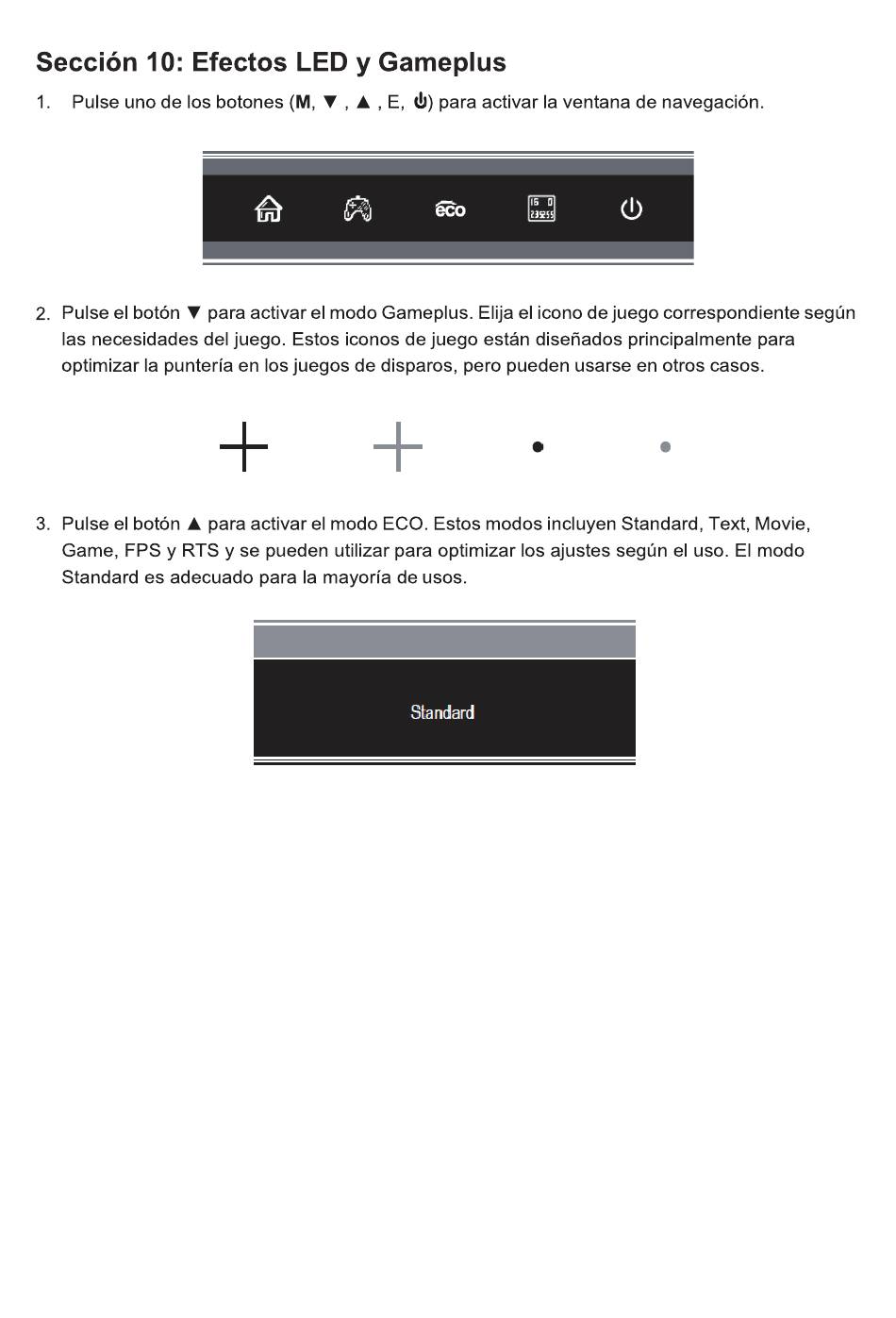 Sección 10: Efectos LED y Gameplus

1. Pulse uno de los botones (M, ▼ , ▲ , E, ⏻) para activar la ventana de navegación.

eco

2. Pulse el botón ▼ para activar el modo Gameplus. Elija el icono de juego correspondiente según las necesidades del juego. Estos iconos de juego están diseñados principalmente para optimizar la puntería en los juegos de disparos, pero pueden usarse en otros casos.

3. Pulse el botón ▲ para activar el modo ECO. Estos modos incluyen Standard, Text, Movie, Game, FPS y RTS y se pueden utilizar para optimizar los ajustes según el uso. El modo Standard es adecuado para la mayoría de usos.

Standard